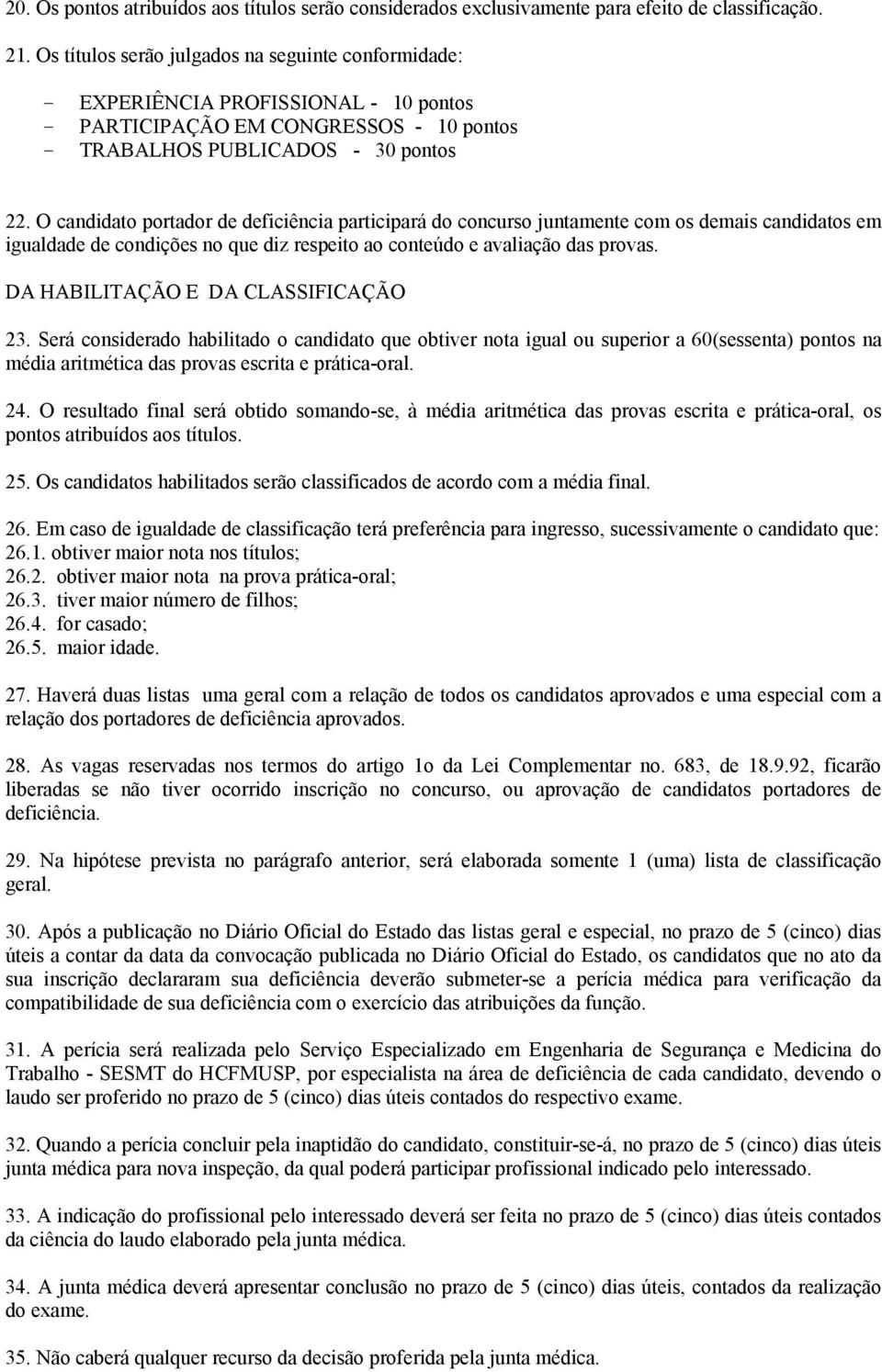 20. Os pontos atribuídos aos títulos serão considerados exclusivamente para efeito de classificação.

21. Os títulos serão julgados na seguinte conformidade:

- EXPERIÊNCIA PROFISSIONAL - 10 pontos
- PARTICIPAÇÃO EM CONGRESSOS - 10 pontos
- TRABALHOS PUBLICADOS - 30 pontos

22. O candidato portador de deficiência participará do concurso juntamente com os demais candidatos em igualdade de condições no que diz respeito ao conteúdo e avaliação das provas.

DA HABILITAÇÃO E DA CLASSIFICAÇÃO

23. Será considerado habilitado o candidato que obtiver nota igual ou superior a 60(sessenta) pontos na média aritmética das provas escrita e prática-oral.

24. O resultado final será obtido somando-se, à média aritmética das provas escrita e prática-oral, os pontos atribuídos aos títulos.

25. Os candidatos habilitados serão classificados de acordo com a média final.

26. Em caso de igualdade de classificação terá preferência para ingresso, sucessivamente o candidato que:
26.1. obtiver maior nota nos títulos;
26.2. obtiver maior nota na prova prática-oral;
26.3. tiver maior número de filhos;
26.4. for casado;
26.5. maior idade.

27. Haverá duas listas uma geral com a relação de todos os candidatos aprovados e uma especial com a relação dos portadores de deficiência aprovados.

28. As vagas reservadas nos termos do artigo 1o da Lei Complementar no. 683, de 18.9.92, ficarão liberadas se não tiver ocorrido inscrição no concurso, ou aprovação de candidatos portadores de deficiência.

29. Na hipótese prevista no parágrafo anterior, será elaborada somente 1 (uma) lista de classificação geral.

30. Após a publicação no Diário Oficial do Estado das listas geral e especial, no prazo de 5 (cinco) dias úteis a contar da data da convocação publicada no Diário Oficial do Estado, os candidatos que no ato da sua inscrição declararam sua deficiência deverão submeter-se a perícia médica para verificação da compatibilidade de sua deficiência com o exercício das atribuições da função.

31. A perícia será realizada pelo Serviço Especializado em Engenharia de Segurança e Medicina do Trabalho - SESMT do HCFMUSP, por especialista na área de deficiência de cada candidato, devendo o laudo ser proferido no prazo de 5 (cinco) dias úteis contados do respectivo exame.

32. Quando a perícia concluir pela inaptidão do candidato, constituir-se-á, no prazo de 5 (cinco) dias úteis junta médica para nova inspeção, da qual poderá participar profissional indicado pelo interessado.

33. A indicação do profissional pelo interessado deverá ser feita no prazo de 5 (cinco) dias úteis contados da ciência do laudo elaborado pela junta médica.

34. A junta médica deverá apresentar conclusão no prazo de 5 (cinco) dias úteis, contados da realização do exame.

35. Não caberá qualquer recurso da decisão proferida pela junta médica.